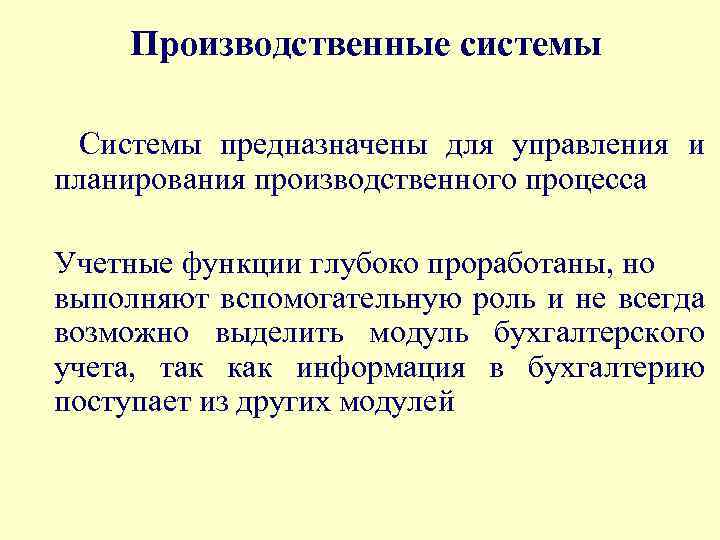 Производственные системы

Системы предназначены для управления и планирования производственного процесса

Учетные функции глубоко проработаны, но выполняют вспомогательную роль и не всегда возможно выделить модуль бухгалтерского учета, так как информация в бухгалтерию поступает из других модулей